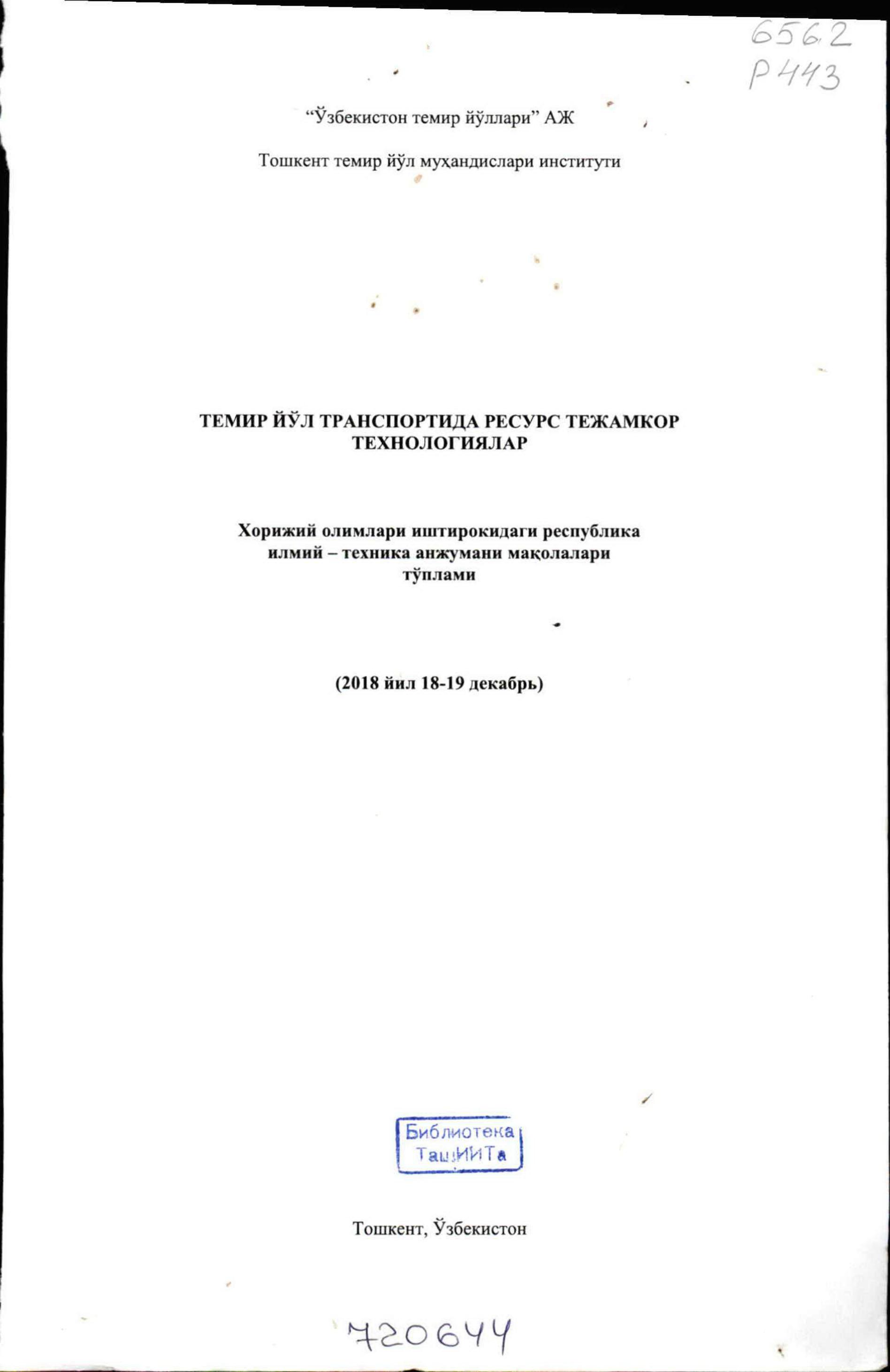 656.2
Р443

"Ўзбекистон темир йўллари" АЖ

Тошкент темир йўл муҳандислари институти

ТЕМИР ЙЎЛ ТРАНСПОРТИДА РЕСУРС ТЕЖАМКОР ТЕХНОЛОГИЯЛАР

Хорижий олимлари иштирокидаги республика илмий – техника анжумани мақолалари тўплами

(2018 йил 18-19 декабрь)

Библиотека
ТашИИТа

Тошкент, Ўзбекистон

720644